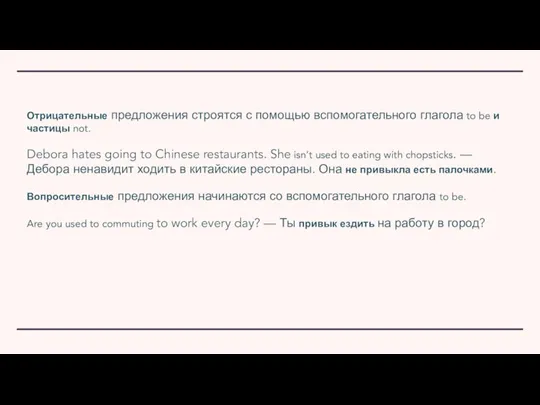 Отрицательные предложения строятся с помощью вспомогательного глагола to be и частицы not.

Debora hates going to Chinese restaurants. She isn't used to eating with chopsticks. — Дебора ненавидит ходить в китайские рестораны. Она не привыкла есть палочками.

Вопросительные предложения начинаются со вспомогательного глагола to be.

Are you used to commuting to work every day? — Ты привык ездить на работу в город?